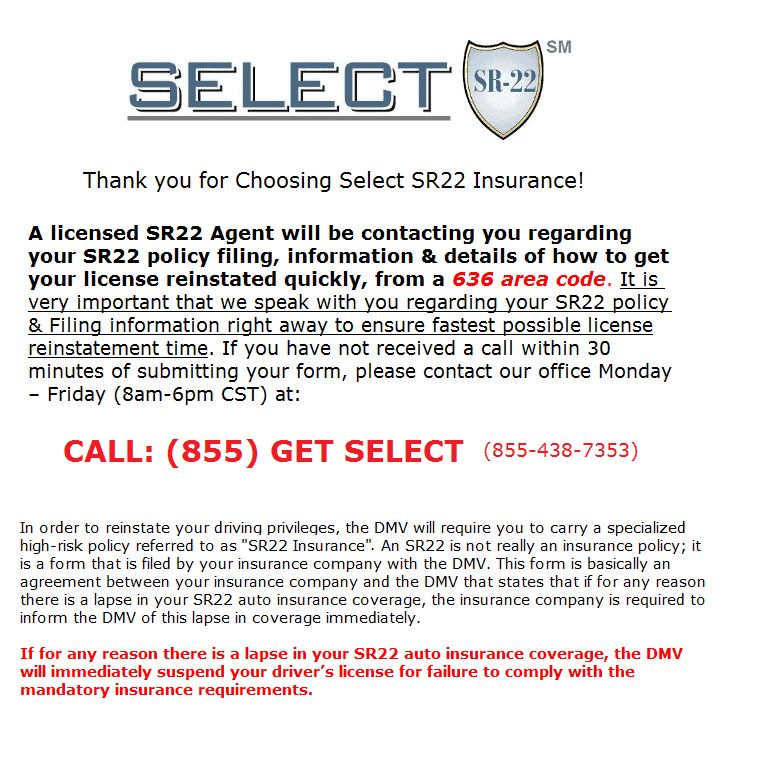 SELECT SR-22 SM

Thank you for Choosing Select SR22 Insurance!

A licensed SR22 Agent will be contacting you regarding your SR22 policy filing, information & details of how to get your license reinstated quickly, from a 636 area code. It is very important that we speak with you regarding your SR22 policy & Filing information right away to ensure fastest possible license reinstatement time. If you have not received a call within 30 minutes of submitting your form, please contact our office Monday – Friday (8am-6pm CST) at:

CALL: (855) GET SELECT (855-438-7353)

In order to reinstate your driving privileges, the DMV will require you to carry a specialized high-risk policy referred to as "SR22 Insurance". An SR22 is not really an insurance policy; it is a form that is filed by your insurance company with the DMV. This form is basically an agreement between your insurance company and the DMV that states that if for any reason there is a lapse in your SR22 auto insurance coverage, the insurance company is required to inform the DMV of this lapse in coverage immediately.

If for any reason there is a lapse in your SR22 auto insurance coverage, the DMV will immediately suspend your driver's license for failure to comply with the mandatory insurance requirements.